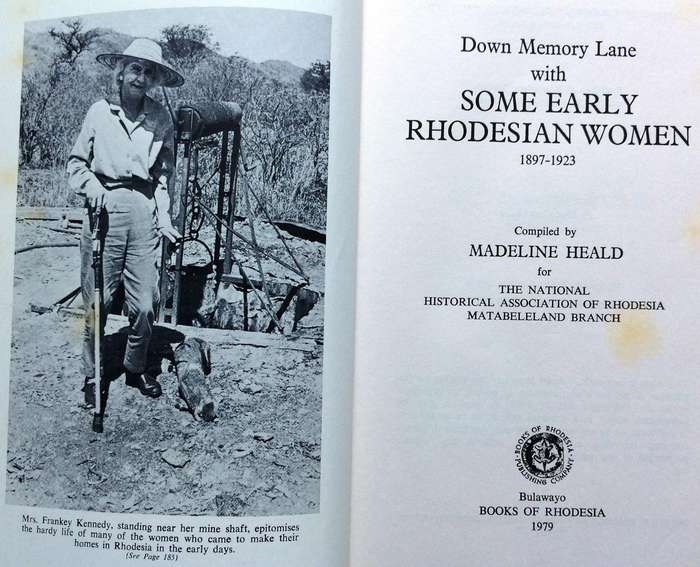 Mrs. Frankey Kennedy, standing near her mine shaft, epitomises the hardy life of many of the women who came to make their homes in Rhodesia in the early days.
(See Page 185)

Down Memory Lane
with
SOME EARLY
RHODESIAN WOMEN
1897-1923

Compiled by
MADELINE HEALD
for
THE NATIONAL
HISTORICAL ASSOCIATION OF RHODESIA
MATABELELAND BRANCH

BOOKS OF RHODESIA PUBLISHING COMPANY

Bulawayo
BOOKS OF RHODESIA
1979